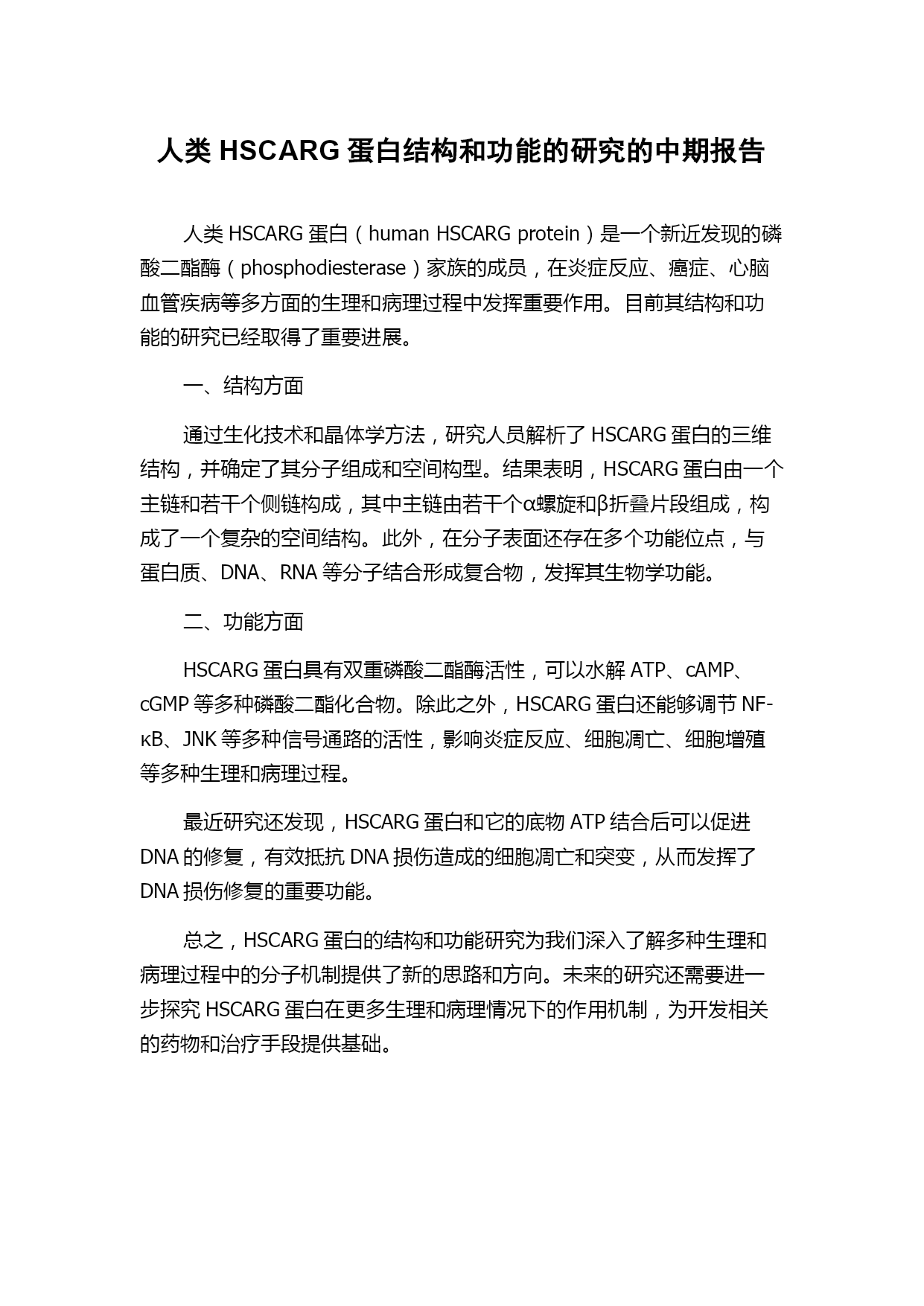 人类 HSCARG 蛋白结构和功能的研究的中期报告

人类 HSCARG 蛋白（human HSCARG protein）是一个新近发现的磷酸二酯酶（phosphodiesterase）家族的成员，在炎症反应、癌症、心脑血管疾病等多方面的生理和病理过程中发挥重要作用。目前其结构和功能的研究已经取得了重要进展。

一、结构方面

通过生化技术和晶体学方法，研究人员解析了 HSCARG 蛋白的三维结构，并确定了其分子组成和空间构型。结果表明，HSCARG 蛋白由一个主链和若干个侧链构成，其中主链由若干个α螺旋和β折叠片段组成，构成了一个复杂的空间结构。此外，在分子表面还存在多个功能位点，与蛋白质、DNA、RNA 等分子结合形成复合物，发挥其生物学功能。

二、功能方面

HSCARG 蛋白具有双重磷酸二酯酶活性，可以水解 ATP、cAMP、cGMP 等多种磷酸二酯化合物。除此之外，HSCARG 蛋白还能够调节 NF-κB、JNK 等多种信号通路的活性，影响炎症反应、细胞凋亡、细胞增殖等多种生理和病理过程。

最近研究还发现，HSCARG 蛋白和它的底物 ATP 结合后可以促进 DNA 的修复，有效抵抗 DNA 损伤造成的细胞凋亡和突变，从而发挥了 DNA 损伤修复的重要功能。

总之，HSCARG 蛋白的结构和功能研究为我们深入了解多种生理和病理过程中的分子机制提供了新的思路和方向。未来的研究还需要进一步探究 HSCARG 蛋白在更多生理和病理情况下的作用机制，为开发相关的药物和治疗手段提供基础。